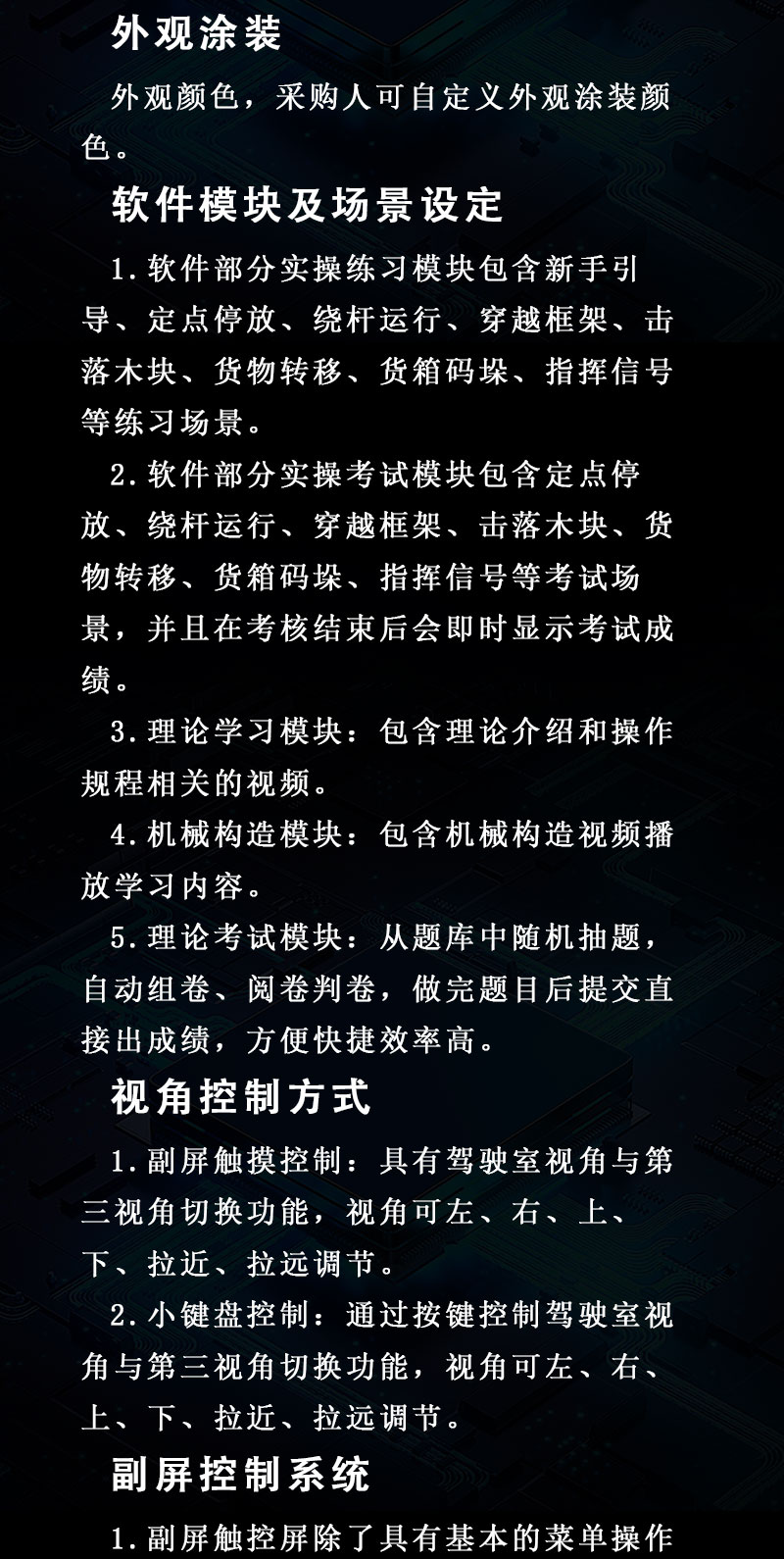 外观涂装

外观颜色，采购人可自定义外观涂装颜色。

软件模块及场景设定

1.软件部分实操练习模块包含新手引导、定点停放、绕杆运行、穿越框架、击落木块、货物转移、货箱码垛、指挥信号等练习场景。

2.软件部分实操考试模块包含定点停放、绕杆运行、穿越框架、击落木块、货物转移、货箱码垛、指挥信号等考试场景，并且在考核结束后会即时显示考试成绩。

3.理论学习模块：包含理论介绍和操作规程相关的视频。

4.机械构造模块：包含机械构造视频播放学习内容。

5.理论考试模块：从题库中随机抽题，自动组卷、阅卷判卷，做完题目后提交直接出成绩，方便快捷效率高。

视角控制方式

1.副屏触摸控制：具有驾驶室视角与第三视角切换功能，视角可左、右、上、下、拉近、拉远调节。

2.小键盘控制：通过按键控制驾驶室视角与第三视角切换功能，视角可左、右、上、下、拉近、拉远调节。

副屏控制系统

1.副屏触控屏除了具有基本的菜单操作